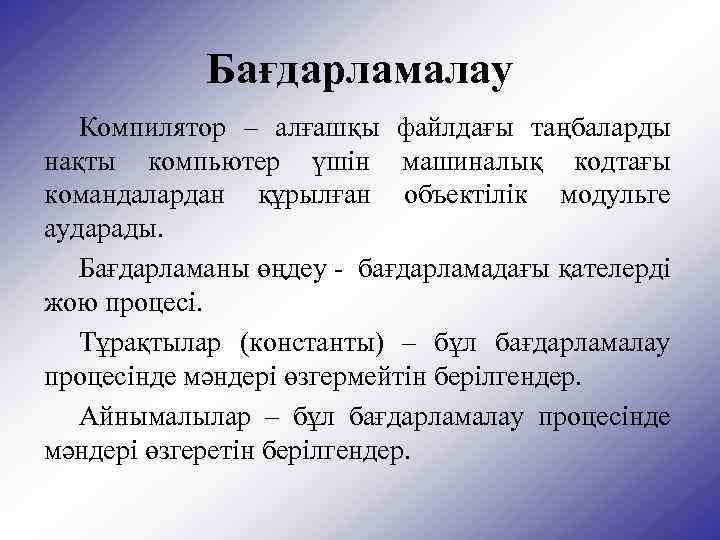 Бағдарламалау

Компилятор – алғашқы файлдағы таңбаларды нақты компьютер үшін машиналық кодтағы командалардан құрылған объектілік модульге аударады.

Бағдарламаны өңдеу - бағдарламадағы қателерді жою процесі.

Тұрақтылар (константы) – бұл бағдарламалау процесінде мәндері өзгермейтін берілгендер.

Айнымалылар – бұл бағдарламалау процесінде мәндері өзгеретін берілгендер.